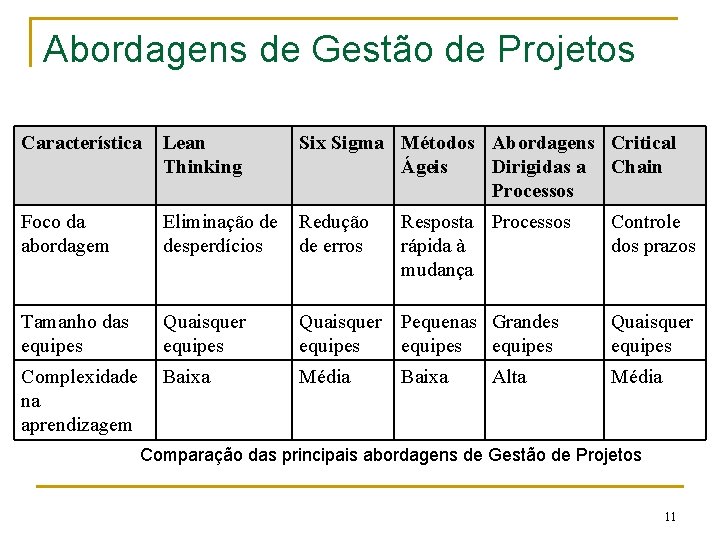 Abordagens de Gestão de Projetos

| Característica | Lean Thinking | Six Sigma | Métodos Ágeis | Abordagens Dirigidas a Processos | Critical Chain |
|---|---|---|---|---|---|
| Foco da abordagem | Eliminação de desperdícios | Redução de erros | Resposta rápida à mudança | Processos | Controle dos prazos |
| Tamanho das equipes | Quaisquer equipes | Quaisquer equipes | Pequenas equipes | Grandes equipes | Quaisquer equipes |
| Complexidade na aprendizagem | Baixa | Média | Baixa | Alta | Média |

Comparação das principais abordagens de Gestão de Projetos

11